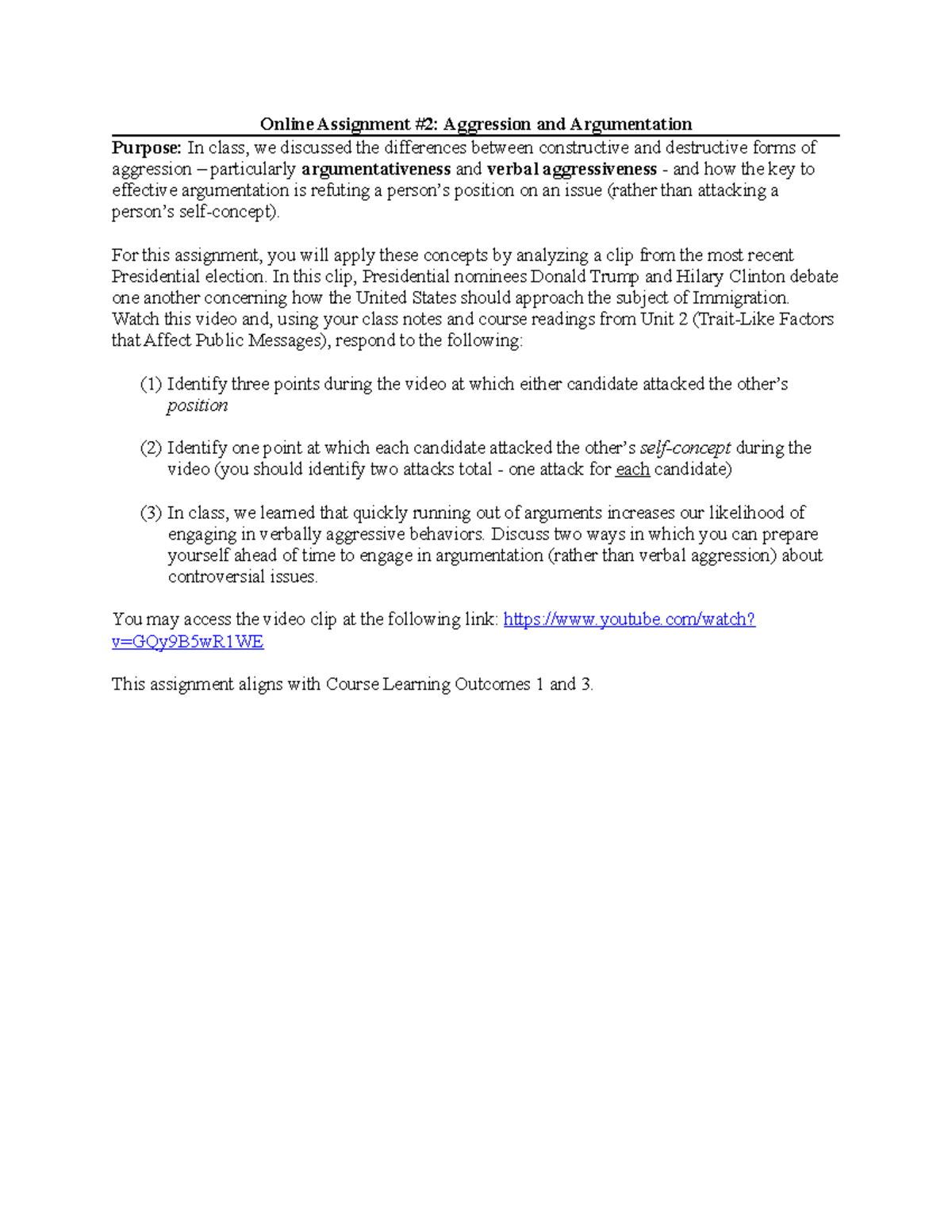 Online Assignment #2: Aggression and Argumentation

Purpose: In class, we discussed the differences between constructive and destructive forms of aggression – particularly argumentativeness and verbal aggressiveness - and how the key to effective argumentation is refuting a person's position on an issue (rather than attacking a person's self-concept).

For this assignment, you will apply these concepts by analyzing a clip from the most recent Presidential election. In this clip, Presidential nominees Donald Trump and Hilary Clinton debate one another concerning how the United States should approach the subject of Immigration. Watch this video and, using your class notes and course readings from Unit 2 (Trait-Like Factors that Affect Public Messages), respond to the following:

(1) Identify three points during the video at which either candidate attacked the other's position

(2) Identify one point at which each candidate attacked the other's self-concept during the video (you should identify two attacks total - one attack for each candidate)

(3) In class, we learned that quickly running out of arguments increases our likelihood of engaging in verbally aggressive behaviors. Discuss two ways in which you can prepare yourself ahead of time to engage in argumentation (rather than verbal aggression) about controversial issues.

You may access the video clip at the following link: https://www.youtube.com/watch?v=GQy9B5wR1WE

This assignment aligns with Course Learning Outcomes 1 and 3.